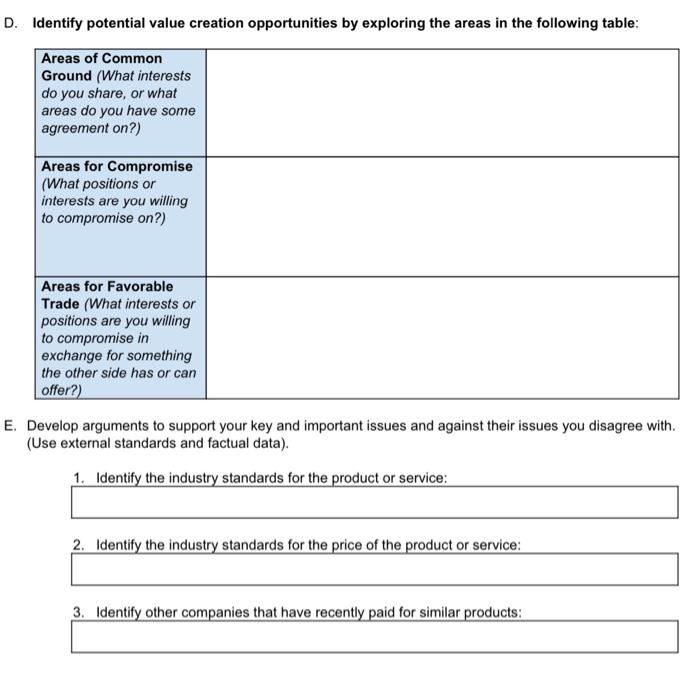 D. Identify potential value creation opportunities by exploring the areas in the following table:

| | |
|---|---|
| Areas of Common Ground (What interests do you share, or what areas do you have some agreement on?) | |
| Areas for Compromise (What positions or interests are you willing to compromise on?) | |
| Areas for Favorable Trade (What interests or positions are you willing to compromise in exchange for something the other side has or can offer?) | |

E. Develop arguments to support your key and important issues and against their issues you disagree with. (Use external standards and factual data).

1. Identify the industry standards for the product or service:

2. Identify the industry standards for the price of the product or service:

3. Identify other companies that have recently paid for similar products: